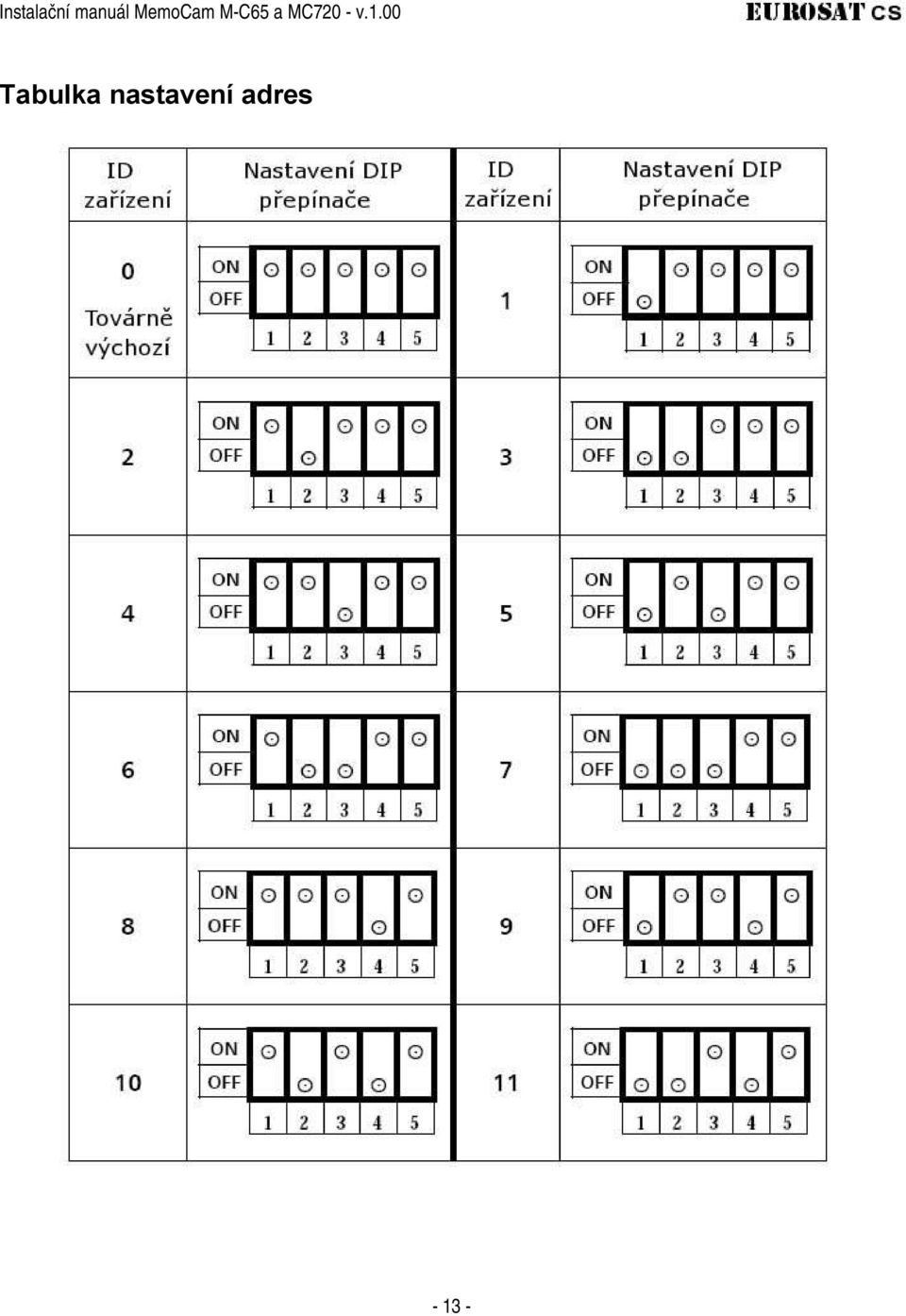 Instalační manuál MemoCam M-C65 a MC720 - v.1.00 EUROSAT CS

Tabulka nastavení adres

| ID zařízení | Nastavení DIP přepínače | ID zařízení | Nastavení DIP přepínače |
|---|---|---|---|
| 0 Továrně výchozí | ON OFF 1 2 3 4 5 | 1 | ON OFF 1 2 3 4 5 |
| 2 | ON OFF 1 2 3 4 5 | 3 | ON OFF 1 2 3 4 5 |
| 4 | ON OFF 1 2 3 4 5 | 5 | ON OFF 1 2 3 4 5 |
| 6 | ON OFF 1 2 3 4 5 | 7 | ON OFF 1 2 3 4 5 |
| 8 | ON OFF 1 2 3 4 5 | 9 | ON OFF 1 2 3 4 5 |
| 10 | ON OFF 1 2 3 4 5 | 11 | ON OFF 1 2 3 4 5 |

- 13 -